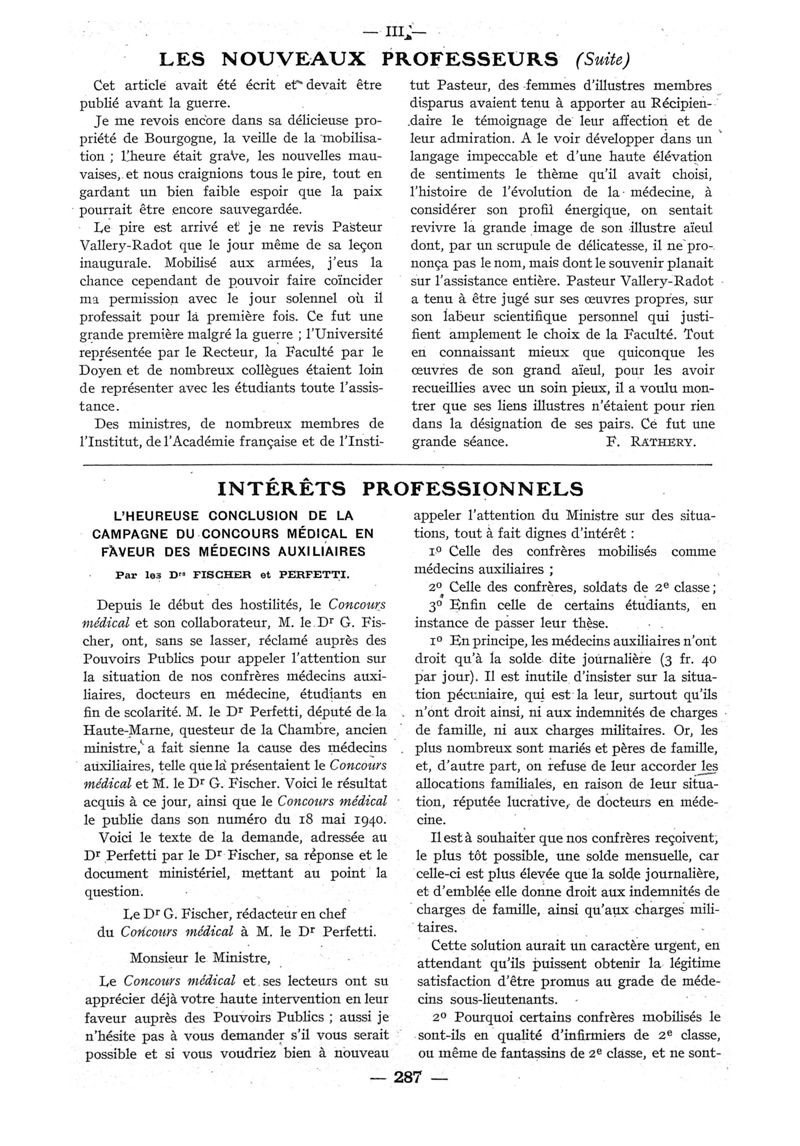 — III —

LES NOUVEAUX PROFESSEURS (Suite)

Cet article avait été écrit et devait être publié avant la guerre.

Je me revois encore dans sa délicieuse propriété de Bourgogne, la veille de la mobilisation ; l'heure était grave, les nouvelles mauvaises, et nous craignions tous le pire, tout en gardant un bien faible espoir que la paix pourrait être encore sauvegardée.

Le pire est arrivé et je ne revis Pasteur Vallery-Radot que le jour même de sa leçon inaugurale. Mobilisé aux armées, j'eus la chance cependant de pouvoir faire coïncider ma permission avec le jour solennel où il professait pour la première fois. Ce fut une grande première malgré la guerre ; l'Université représentée par le Recteur, la Faculté par le Doyen et de nombreux collègues étaient loin de représenter avec les étudiants toute l'assistance.

Des ministres, de nombreux membres de l'Institut, de l'Académie française et de l'Institut Pasteur, des femmes d'illustres membres disparus avaient tenu à apporter au Récipiendaire le témoignage de leur affection et de leur admiration. A le voir développer dans un langage impeccable et d'une haute élévation de sentiments le thème qu'il avait choisi, l'histoire de l'évolution de la médecine, à considérer son profil énergique, on sentait revivre la grande image de son illustre aïeul dont, par un scrupule de délicatesse, il ne prononça pas le nom, mais dont le souvenir planait sur l'assistance entière. Pasteur Vallery-Radot a tenu à être jugé sur ses œuvres propres, sur son labeur scientifique personnel qui justifient amplement le choix de la Faculté. Tout en connaissant mieux que quiconque les œuvres de son grand aïeul, pour les avoir recueillies avec un soin pieux, il a voulu montrer que ses liens illustres n'étaient pour rien dans la désignation de ses pairs. Ce fut une grande séance. F. RATHERY.

INTÉRÊTS PROFESSIONNELS

L'HEUREUSE CONCLUSION DE LA CAMPAGNE DU CONCOURS MÉDICAL EN FAVEUR DES MÉDECINS AUXILIAIRES

Par les Drs FISCHER et PERFETTI.

Depuis le début des hostilités, le Concours médical et son collaborateur, M. le Dr G. Fischer, ont, sans se lasser, réclamé auprès des Pouvoirs Publics pour appeler l'attention sur la situation de nos confrères médecins auxiliaires, docteurs en médecine, étudiants en fin de scolarité. M. le Dr Perfetti, député de la Haute-Marne, questeur de la Chambre, ancien ministre, a fait sienne la cause des médecins auxiliaires, telle que la présentaient le Concours médical et M. le Dr G. Fischer. Voici le résultat acquis à ce jour, ainsi que le Concours médical le publie dans son numéro du 18 mai 1940.

Voici le texte de la demande, adressée au Dr Perfetti par le Dr Fischer, sa réponse et le document ministériel, mettant au point la question.

Le Dr G. Fischer, rédacteur en chef du Concours médical à M. le Dr Perfetti.

Monsieur le Ministre,

Le Concours médical et ses lecteurs ont su apprécier déjà votre haute intervention en leur faveur auprès des Pouvoirs Publics ; aussi je n'hésite pas à vous demander s'il vous serait possible et si vous voudriez bien à nouveau appeler l'attention du Ministre sur des situations, tout à fait dignes d'intérêt :

1o Celle des confrères mobilisés comme médecins auxiliaires ;

2o Celle des confrères, soldats de 2e classe ;

3o Enfin celle de certains étudiants, en instance de passer leur thèse.

1o En principe, les médecins auxiliaires n'ont droit qu'à la solde dite journalière (3 fr. 40 par jour). Il est inutile d'insister sur la situation pécuniaire, qui est la leur, surtout qu'ils n'ont droit ainsi, ni aux indemnités de charges de famille, ni aux charges militaires. Or, les plus nombreux sont mariés et pères de famille, et, d'autre part, on refuse de leur accorder les allocations familiales, en raison de leur situation, réputée lucrative, de docteurs en médecine.

Il est à souhaiter que nos confrères reçoivent, le plus tôt possible, une solde mensuelle, car celle-ci est plus élevée que la solde journalière, et d'emblée elle donne droit aux indemnités de charges de famille, ainsi qu'aux charges militaires.

Cette solution aurait un caractère urgent, en attendant qu'ils puissent obtenir la légitime satisfaction d'être promus au grade de médecins sous-lieutenants.

2o Pourquoi certains confrères mobilisés le sont-ils en qualité d'infirmiers de 2e classe, ou même de fantassins de 2e classe, et ne sont-

— 287 —